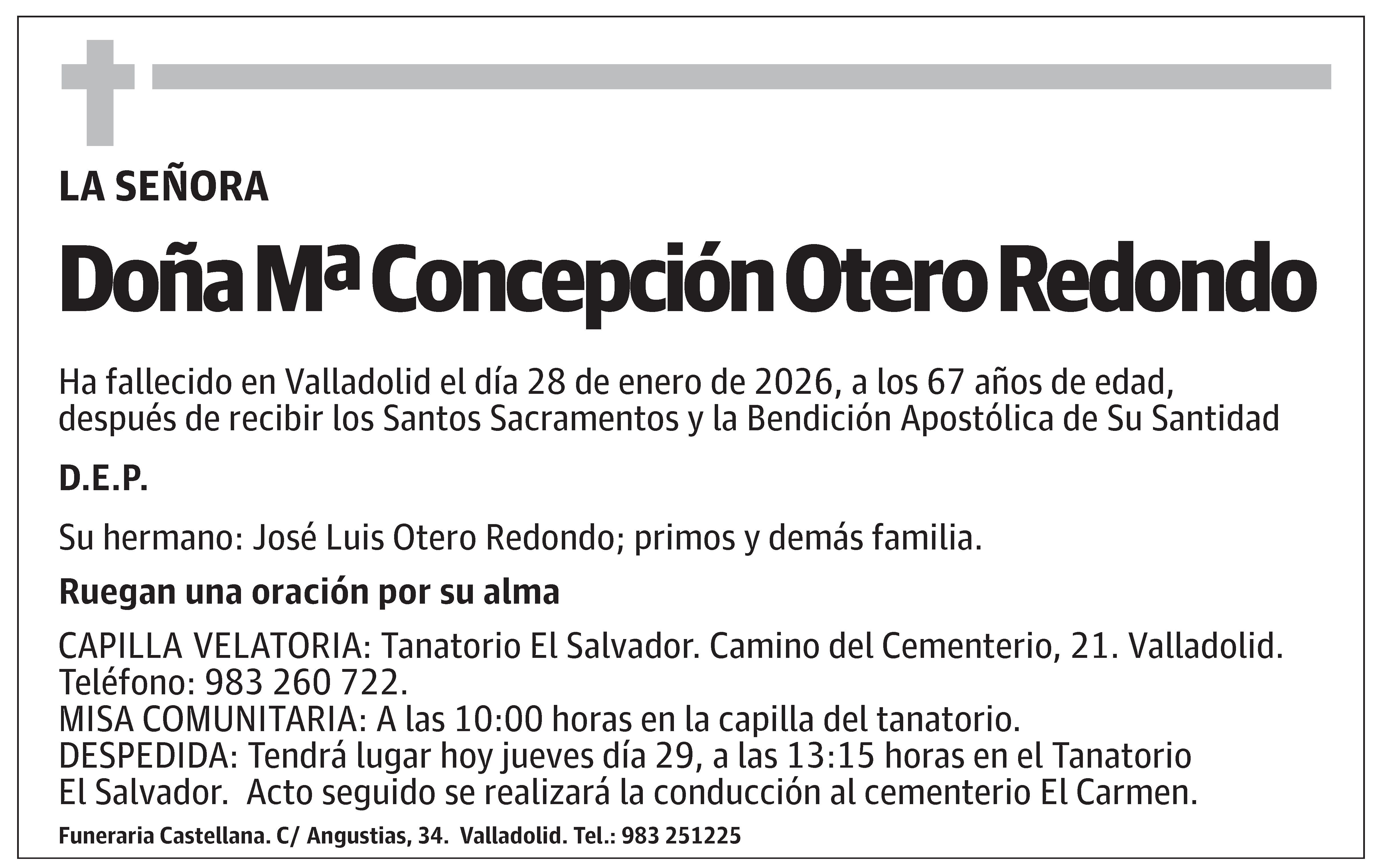 LA SEÑORA

Doña Mª Concepción Otero Redondo

Ha fallecido en Valladolid el día 28 de enero de 2026, a los 67 años de edad, después de recibir los Santos Sacramentos y la Bendición Apostólica de Su Santidad

D.E.P.

Su hermano: José Luis Otero Redondo; primos y demás familia.

Ruegan una oración por su alma

CAPILLA VELATORIA: Tanatorio El Salvador. Camino del Cementerio, 21. Valladolid. Teléfono: 983 260 722.
MISA COMUNITARIA: A las 10:00 horas en la capilla del tanatorio.
DESPEDIDA: Tendrá lugar hoy jueves día 29, a las 13:15 horas en el Tanatorio El Salvador. Acto seguido se realizará la conducción al cementerio El Carmen.

Funeraria Castellana. C/ Angustias, 34. Valladolid. Tel.: 983 251225